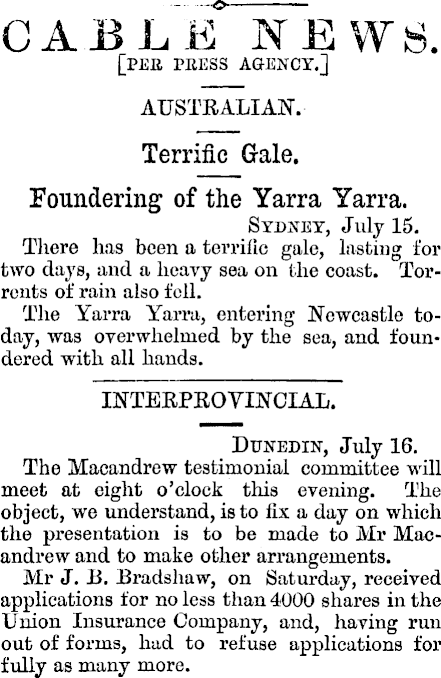 CABLE NEWS.
[PER PRESS AGENCY.]

AUSTRALIAN.

Terrific Gale.

Foundering of the Yarra Yarra.

SYDNEY, July 15.

There has been a terrific gale, lasting for two days, and a heavy sea on the coast. Torrents of rain also fell.

The Yarra Yarra, entering Newcastle today, was overwhelmed by the sea, and foundered with all hands.

INTERPROVINCIAL.

DUNEDIN, July 16.

The Macandrew testimonial committee will meet at eight o'clock this evening. The object, we understand, is to fix a day on which the presentation is to be made to Mr Macandrew and to make other arrangements.

Mr J. B. Bradshaw, on Saturday, received applications for no less than 4000 shares in the Union Insurance Company, and, having run out of forms, had to refuse applications for fully as many more.